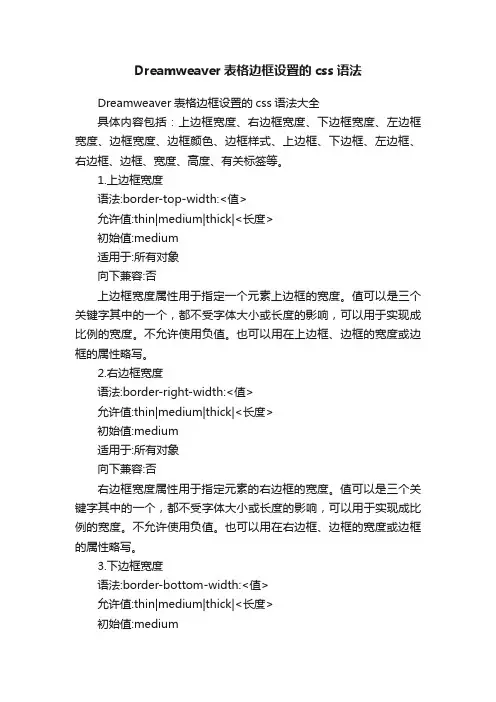 Dreamweaver 表格边框设置的 css 语法

Dreamweaver 表格边框设置的 css 语法大全

具体内容包括：上边框宽度、右边框宽度、下边框宽度、左边框宽度、边框宽度、边框颜色、边框样式、上边框、下边框、左边框、右边框、边框、宽度、高度、有关标签等。

1.上边框宽度

语法:border-top-width:<值>

允许值:thin|medium|thick|<长度>

初始值:medium

适用于:所有对象

向下兼容:否

上边框宽度属性用于指定一个元素上边框的宽度。值可以是三个关键字其中的一个，都不受字体大小或长度的影响，可以用于实现成比例的宽度。不允许使用负值。也可以用在上边框、边框的宽度或边框的属性略写。

2.右边框宽度

语法:border-right-width:<值>

允许值:thin|medium|thick|<长度>

初始值:medium

适用于:所有对象

向下兼容:否

右边框宽度属性用于指定元素的右边框的宽度。值可以是三个关键字其中的一个，都不受字体大小或长度的影响，可以用于实现成比例的宽度。不允许使用负值。也可以用在右边框、边框的宽度或边框的属性略写。

3.下边框宽度

语法:border-bottom-width:<值>

允许值:thin|medium|thick|<长度>

初始值:medium